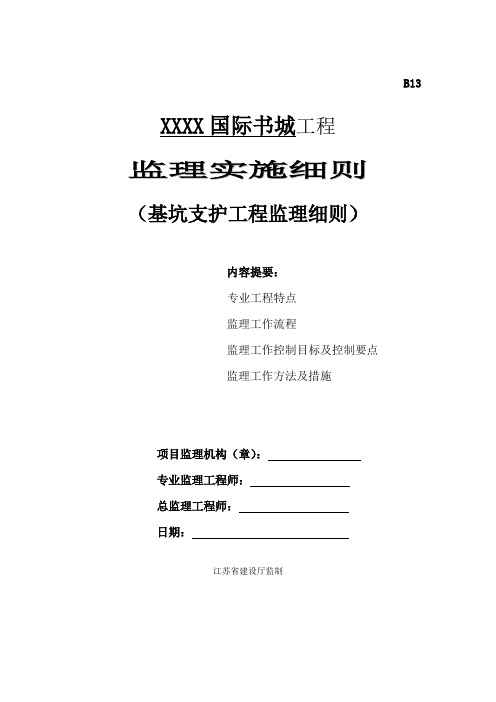 B13

XXXX 国际书城工程

监理实施细则

（基坑支护工程监理细则）

内容提要：

专业工程特点

监理工作流程

监理工作控制目标及控制要点

监理工作方法及措施

项目监理机构（章）：

专业监理工程师：

总监理工程师：

日期：

江苏省建设厅监制